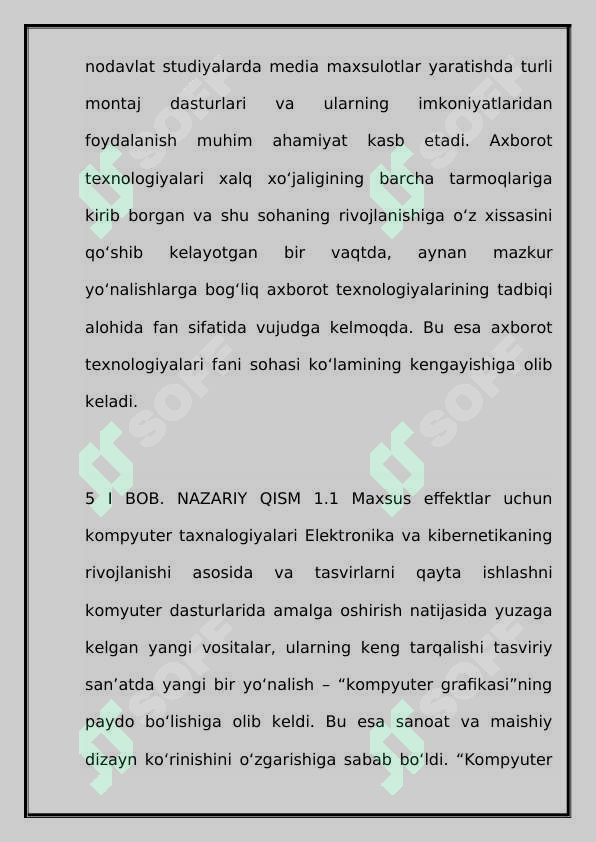 nodavlat studiyalarda media maxsulotlar yaratishda turli montaj dasturlari va ularning imkoniyatlaridan foydalanish muhim ahamiyat kasb etadi. Axborot texnologiyalari xalq xo‘jaligining barcha tarmoqlariga kirib borgan va shu sohaning rivojlanishiga o‘z xissasini qo‘shib kelayotgan bir vaqtda, aynan mazkur yo‘nalishlarga bog‘liq axborot texnologiyalarining tadbiqi alohida fan sifatida vujudga kelmoqda. Bu esa axborot texnologiyalari fani sohasi ko‘lamining kengayishiga olib keladi.

5 I BOB. NAZARIY QISM 1.1 Maxsus effektlar uchun kompyuter taxnalogiyalari Elektronika va kibernetikaning rivojlanishi asosida va tasvirlarni qayta ishlashni komyuter dasturlarida amalga oshirish natijasida yuzaga kelgan yangi vositalar, ularning keng tarqalishi tasviriy san’atda yangi bir yo‘nalish – “kompyuter grafikasi”ning paydo bo‘lishiga olib keldi. Bu esa sanoat va maishiy dizayn ko‘rinishini o‘zgarishiga sabab bo‘ldi. “Kompyuter